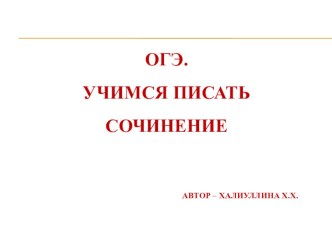 ОГЭ.

УЧИМСЯ ПИСАТЬ

СОЧИНЕНИЕ

АВТОР – ХАЛИУЛЛИНА Х.Х.